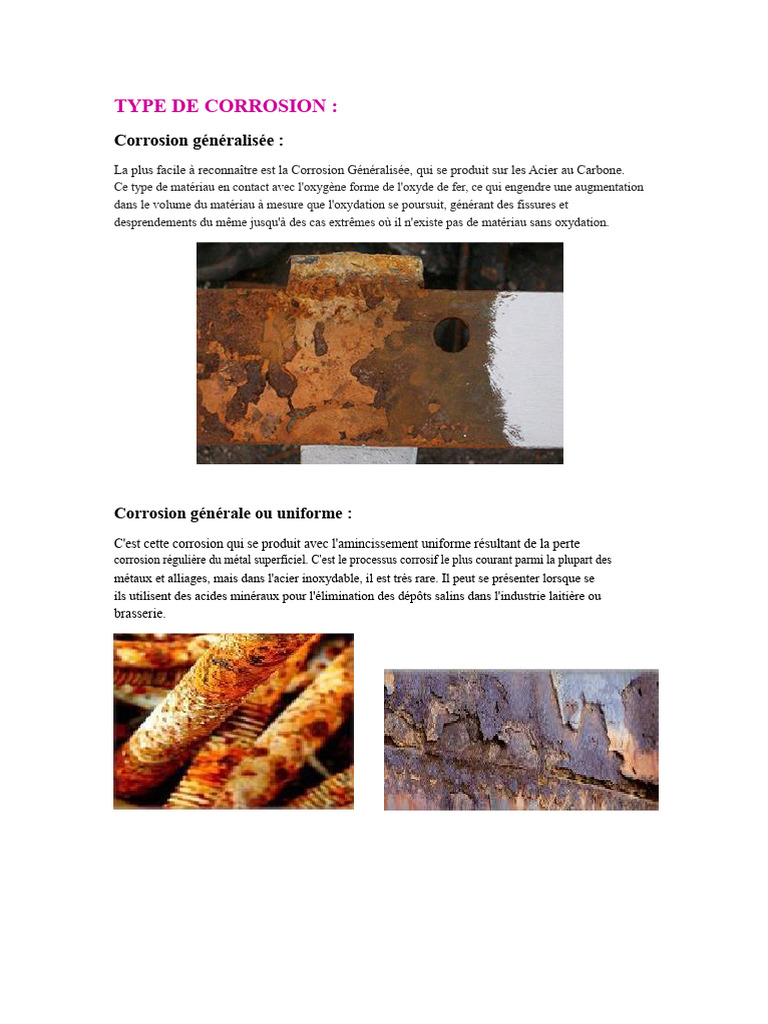 TYPE DE CORROSION :

Corrosion généralisée :

La plus facile à reconnaître est la Corrosion Généralisée, qui se produit sur les Acier au Carbone. Ce type de matériau en contact avec l'oxygène forme de l'oxyde de fer, ce qui engendre une augmentation dans le volume du matériau à mesure que l'oxydation se poursuit, générant des fissures et desprendements du même jusqu'à des cas extrêmes où il n'existe pas de matériau sans oxydation.

Corrosion générale ou uniforme :

C'est cette corrosion qui se produit avec l'amincissement uniforme résultant de la perte corrosion régulière du métal superficiel. C'est le processus corrosif le plus courant parmi la plupart des métaux et alliages, mais dans l'acier inoxydable, il est très rare. Il peut se présenter lorsque se ils utilisent des acides minéraux pour l'élimination des dépôts salins dans l'industrie laitière ou brasserie.